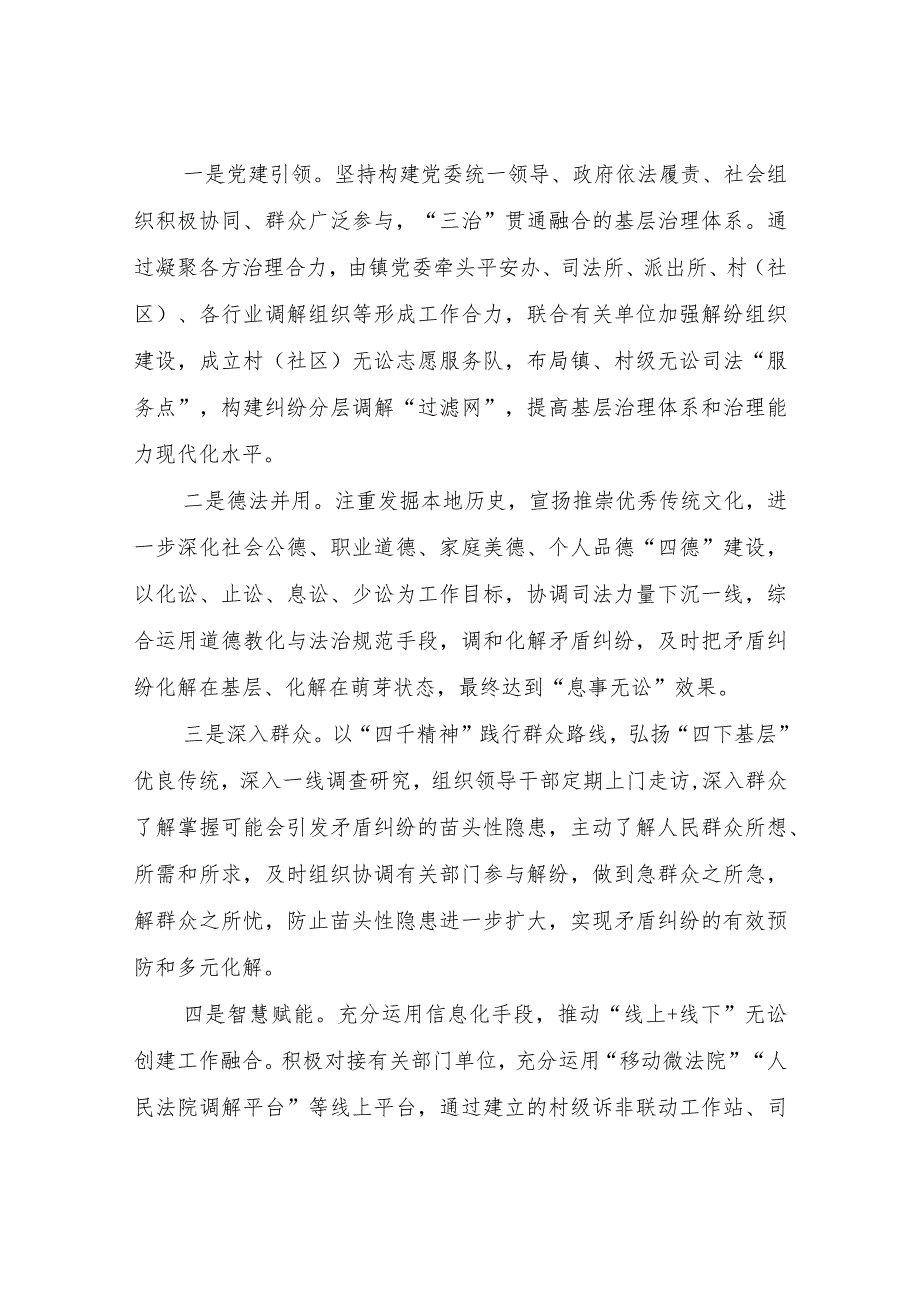 一是党建引领。坚持构建党委统一领导、政府依法履责、社会组织积极协同、群众广泛参与，“三治”贯通融合的基层治理体系。通过凝聚各方治理合力，由镇党委牵头平安办、司法所、派出所、村（社区）、各行业调解组织等形成工作合力，联合有关单位加强解纷组织建设，成立村（社区）无讼志愿服务队，布局镇、村级无讼司法“服务点”，构建纠纷分层调解“过滤网”，提高基层治理体系和治理能力现代化水平。

二是德法并用。注重发掘本地历史，宣扬推崇优秀传统文化，进一步深化社会公德、职业道德、家庭美德、个人品德“四德”建设，以化讼、止讼、息讼、少讼为工作目标，协调司法力量下沉一线，综合运用道德教化与法治规范手段，调和化解矛盾纠纷，及时把矛盾纠纷化解在基层、化解在萌芽状态，最终达到“息事无讼”效果。

三是深入群众。以“四千精神”践行群众路线，弘扬“四下基层”优良传统，深入一线调查研究，组织领导干部定期上门走访,深入群众了解掌握可能会引发矛盾纠纷的苗头性隐患，主动了解人民群众所想、所需和所求，及时组织协调有关部门参与解纷，做到急群众之所急，解群众之所忧，防止苗头性隐患进一步扩大，实现矛盾纠纷的有效预防和多元化解。

四是智慧赋能。充分运用信息化手段，推动“线上+线下”无讼创建工作融合。积极对接有关部门单位，充分运用“移动微法院”“人民法院调解平台”等线上平台，通过建立的村级诉非联动工作站、司